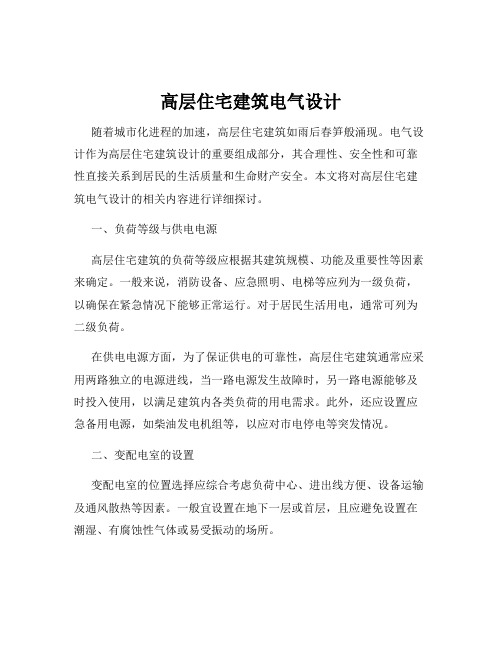 高层住宅建筑电气设计

随着城市化进程的加速，高层住宅建筑如雨后春笋般涌现。电气设计作为高层住宅建筑设计的重要组成部分，其合理性、安全性和可靠性直接关系到居民的生活质量和生命财产安全。本文将对高层住宅建筑电气设计的相关内容进行详细探讨。

一、负荷等级与供电电源

高层住宅建筑的负荷等级应根据其建筑规模、功能及重要性等因素来确定。一般来说，消防设备、应急照明、电梯等应列为一级负荷，以确保在紧急情况下能够正常运行。对于居民生活用电，通常可列为二级负荷。

在供电电源方面，为了保证供电的可靠性，高层住宅建筑通常应采用两路独立的电源进线，当一路电源发生故障时，另一路电源能够及时投入使用，以满足建筑内各类负荷的用电需求。此外，还应设置应急备用电源，如柴油发电机组等，以应对市电停电等突发情况。

二、变配电室的设置

变配电室的位置选择应综合考虑负荷中心、进出线方便、设备运输及通风散热等因素。一般宜设置在地下一层或首层，且应避免设置在潮湿、有腐蚀性气体或易受振动的场所。